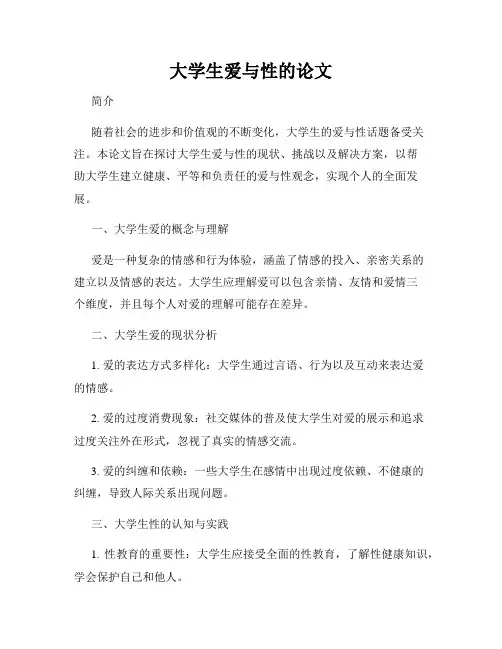 大学生爱与性的论文

简介

随着社会的进步和价值观的不断变化，大学生的爱与性话题备受关注。本论文旨在探讨大学生爱与性的现状、挑战以及解决方案，以帮助大学生建立健康、平等和负责任的爱与性观念，实现个人的全面发展。

一、大学生爱的概念与理解

爱是一种复杂的情感和行为体验，涵盖了情感的投入、亲密关系的建立以及情感的表达。大学生应理解爱可以包含亲情、友情和爱情三个维度，并且每个人对爱的理解可能存在差异。

二、大学生爱的现状分析

1. 爱的表达方式多样化：大学生通过言语、行为以及互动来表达爱的情感。

2. 爱的过度消费现象：社交媒体的普及使大学生对爱的展示和追求过度关注外在形式，忽视了真实的情感交流。

3. 爱的纠缠和依赖：一些大学生在感情中出现过度依赖、不健康的纠缠，导致人际关系出现问题。

三、大学生性的认知与实践

1. 性教育的重要性：大学生应接受全面的性教育，了解性健康知识，学会保护自己和他人。